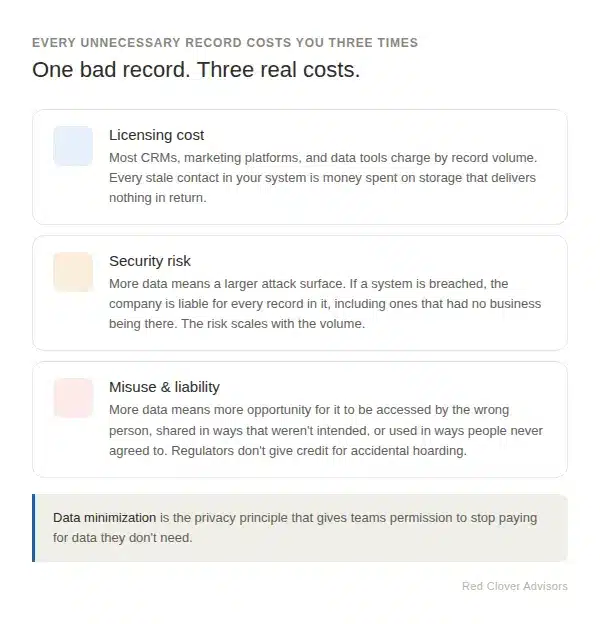 EVERY UNNECESSARY RECORD COSTS YOU THREE TIMES

One bad record. Three real costs.

Licensing cost

Most CRMs, marketing platforms, and data tools charge by record volume. Every stale contact in your system is money spent on storage that delivers nothing in return.

Security risk

More data means a larger attack surface. If a system is breached, the company is liable for every record in it, including ones that had no business being there. The risk scales with the volume.

Misuse & liability

More data means more opportunity for it to be accessed by the wrong person, shared in ways that weren't intended, or used in ways people never agreed to. Regulators don't give credit for accidental hoarding.

Data minimization is the privacy principle that gives teams permission to stop paying for data they don't need.

Red Clover Advisors